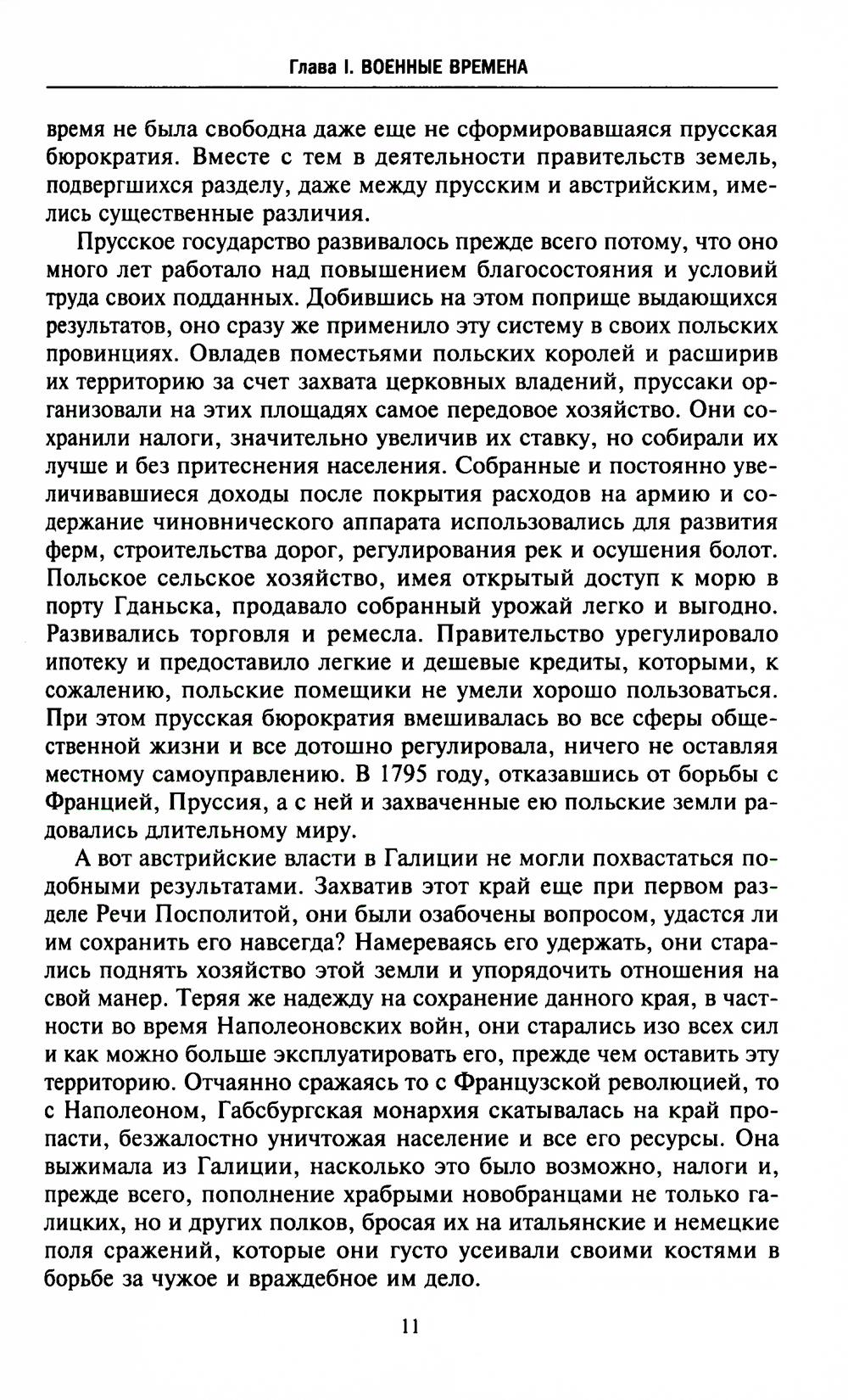 Глава I. ВОЕННЫЕ ВРЕМЕНА

время не была свободна даже еще не сформировавшаяся прусская бюрократия. Вместе с тем в деятельности правительств земель, подвергшихся разделу, даже между прусским и австрийским, имелись существенные различия.

Прусское государство развивалось прежде всего потому, что оно много лет работало над повышением благосостояния и условий труда своих подданных. Добившись на этом поприще выдающихся результатов, оно сразу же применило эту систему в своих польских провинциях. Овладев поместьями польских королей и расширив их территорию за счет захвата церковных владений, пруссаки организовали на этих площадях самое передовое хозяйство. Они сохранили налоги, значительно увеличив их ставку, но собирали их лучше и без притеснения населения. Собранные и постоянно увеличивавшиеся доходы после покрытия расходов на армию и содержание чиновнического аппарата использовались для развития ферм, строительства дорог, регулирования рек и осушения болот. Польское сельское хозяйство, имея открытый доступ к морю в порту Гданьска, продавало собранный урожай легко и выгодно. Развивались торговля и ремесла. Правительство урегулировало ипотеку и предоставило легкие и дешевые кредиты, которыми, к сожалению, польские помещики не умели хорошо пользоваться. При этом прусская бюрократия вмешивалась во все сферы общественной жизни и все дотошно регулировала, ничего не оставляя местному самоуправлению. В 1795 году, отказавшись от борьбы с Францией, Пруссия, а с ней и захваченные ею польские земли радовались длительному миру.

А вот австрийские власти в Галиции не могли похвастаться подобными результатами. Захватив этот край еще при первом разделе Речи Посполитой, они были озабочены вопросом, удастся ли им сохранить его навсегда? Намереваясь его удержать, они старались поднять хозяйство этой земли и упорядочить отношения на свой манер. Теряя же надежду на сохранение данного края, в частности во время Наполеоновских войн, они старались изо всех сил и как можно больше эксплуатировать его, прежде чем оставить эту территорию. Отчаянно сражаясь то с Французской революцией, то с Наполеоном, Габсбургская монархия скатывалась на край пропасти, безжалостно уничтожая население и все его ресурсы. Она выжимала из Галиции, насколько это было возможно, налоги и, прежде всего, пополнение храбрыми новобранцами не только галицких, но и других полков, бросая их на итальянские и немецкие поля сражений, которые они густо усеивали своими костями в борьбе за чужое и враждебное им дело.

11